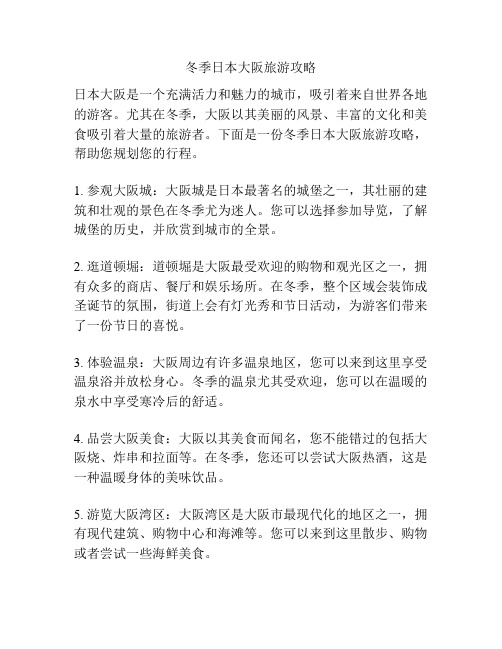 冬季日本大阪旅游攻略

日本大阪是一个充满活力和魅力的城市，吸引着来自世界各地的游客。尤其在冬季，大阪以其美丽的风景、丰富的文化和美食吸引着大量的旅游者。下面是一份冬季日本大阪旅游攻略，帮助您规划您的行程。

1. 参观大阪城：大阪城是日本最著名的城堡之一，其壮丽的建筑和壮观的景色在冬季尤为迷人。您可以选择参加导览，了解城堡的历史，并欣赏到城市的全景。

2. 逛道顿堀：道顿堀是大阪最受欢迎的购物和观光区之一，拥有众多的商店、餐厅和娱乐场所。在冬季，整个区域会装饰成圣诞节的氛围，街道上会有灯光秀和节日活动，为游客们带来了一份节日的喜悦。

3. 体验温泉：大阪周边有许多温泉地区，您可以来到这里享受温泉浴并放松身心。冬季的温泉尤其受欢迎，您可以在温暖的泉水中享受寒冷后的舒适。

4. 品尝大阪美食：大阪以其美食而闻名，您不能错过的包括大阪烧、炸串和拉面等。在冬季，您还可以尝试大阪热酒，这是一种温暖身体的美味饮品。

5. 游览大阪湾区：大阪湾区是大阪市最现代化的地区之一，拥有现代建筑、购物中心和海滩等。您可以来到这里散步、购物或者尝试一些海鲜美食。